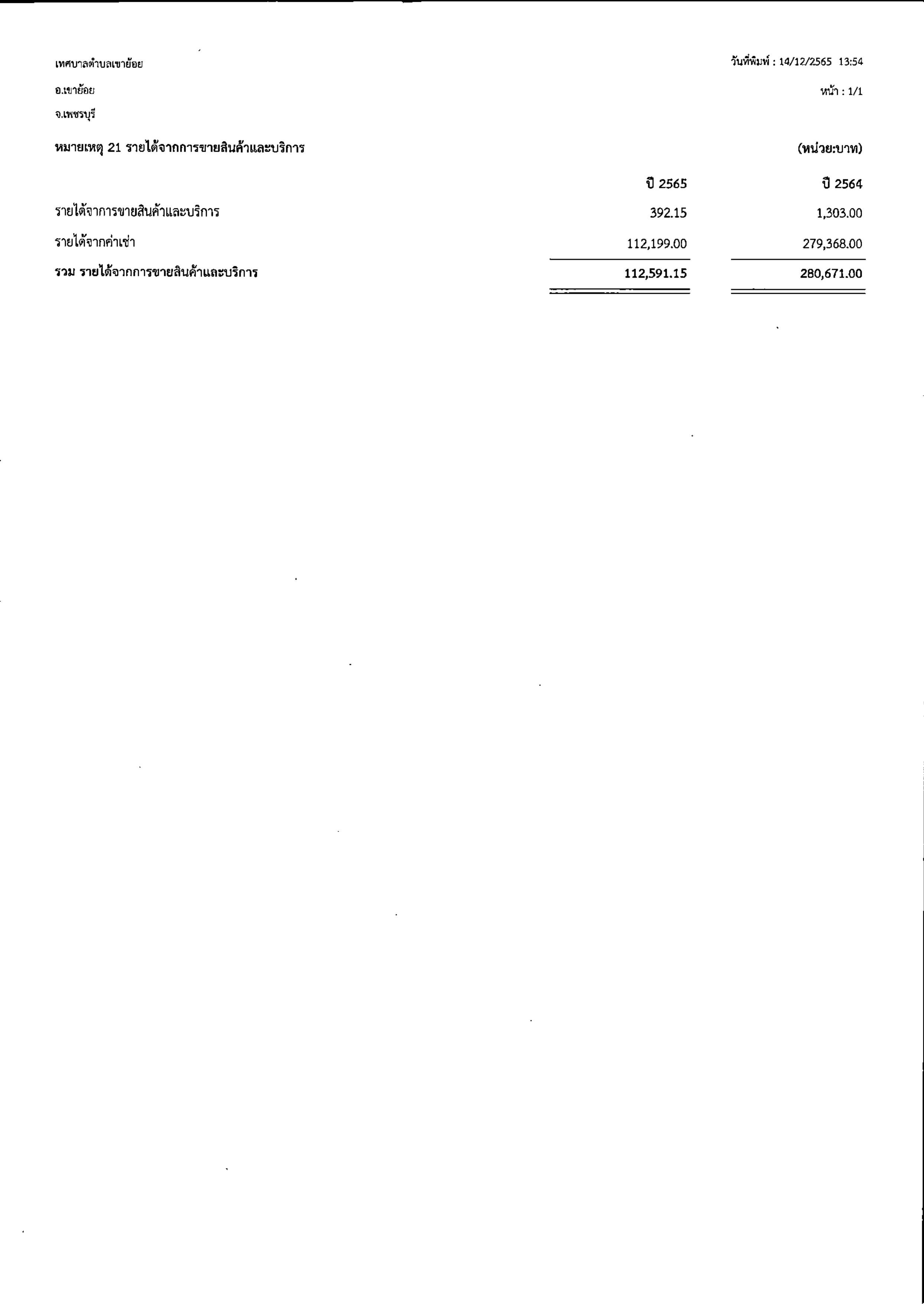 เทศบาลตำบลเขาย้อย
อ.เขาย้อย
จ.เพชรบุรี

วันที่พิมพ์ : 14/12/2565 13:54
หน้า : 1/1

หมายเหตุ 21 รายได้จากการขายสินค้าและบริการ

(หน่วย:บาท)

| | ปี 2565 | ปี 2564 |
|---|---|---|
| รายได้จาการขายสินค้าและบริการ | 392.15 | 1,303.00 |
| รายได้จากค่าเช่า | 112,199.00 | 279,368.00 |
| รวม รายได้จากการขายสินค้าและบริการ | 112,591.15 | 280,671.00 |